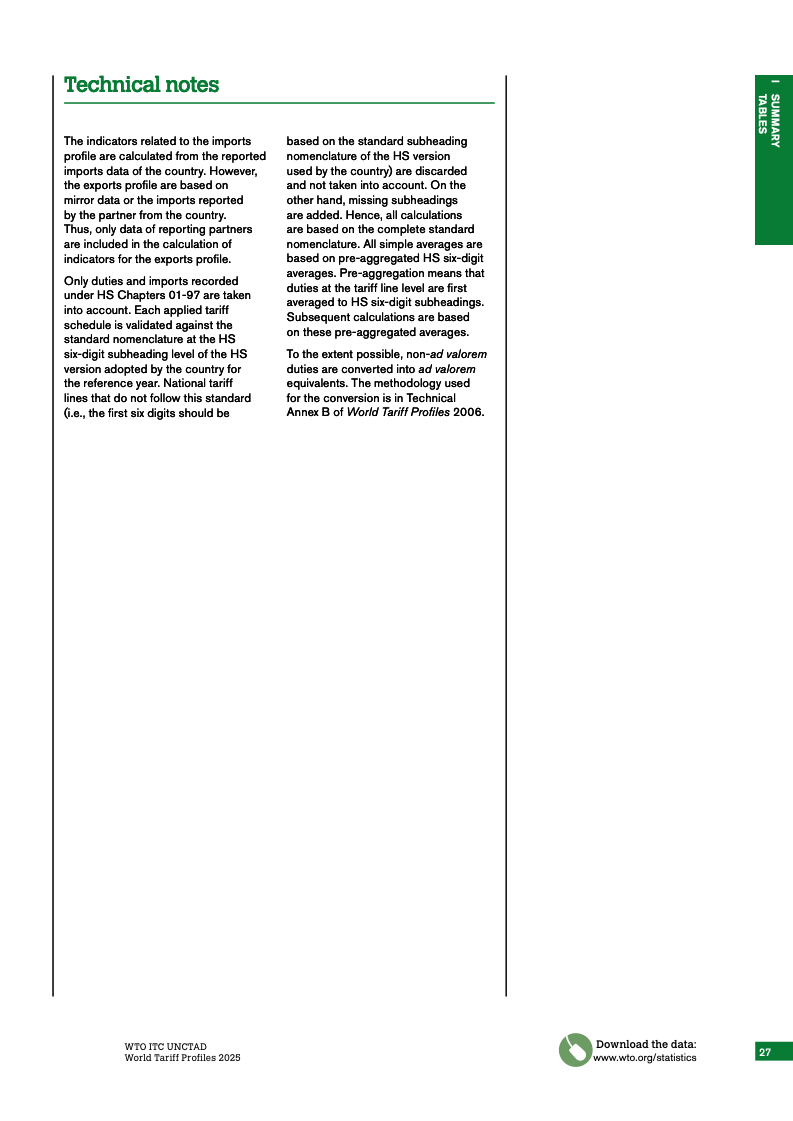 Technical notes

The indicators related to the imports profile are calculated from the reported imports data of the country. However, the exports profile are based on mirror data or the imports reported by the partner from the country. Thus, only data of reporting partners are included in the calculation of indicators for the exports profile.

Only duties and imports recorded under HS Chapters 01-97 are taken into account. Each applied tariff schedule is validated against the standard nomenclature at the HS six-digit subheading level of the HS version adopted by the country for the reference year. National tariff lines that do not follow this standard (i.e., the first six digits should be based on the standard subheading nomenclature of the HS version used by the country) are discarded and not taken into account. On the other hand, missing subheadings are added. Hence, all calculations are based on the complete standard nomenclature. All simple averages are based on pre-aggregated HS six-digit averages. Pre-aggregation means that duties at the tariff line level are first averaged to HS six-digit subheadings. Subsequent calculations are based on these pre-aggregated averages.

To the extent possible, non-ad valorem duties are converted into ad valorem equivalents. The methodology used for the conversion is in Technical Annex B of World Tariff Profiles 2006.

I SUMMARY TABLES

WTO ITC UNCTAD
World Tariff Profiles 2025

Download the data:
www.wto.org/statistics

27